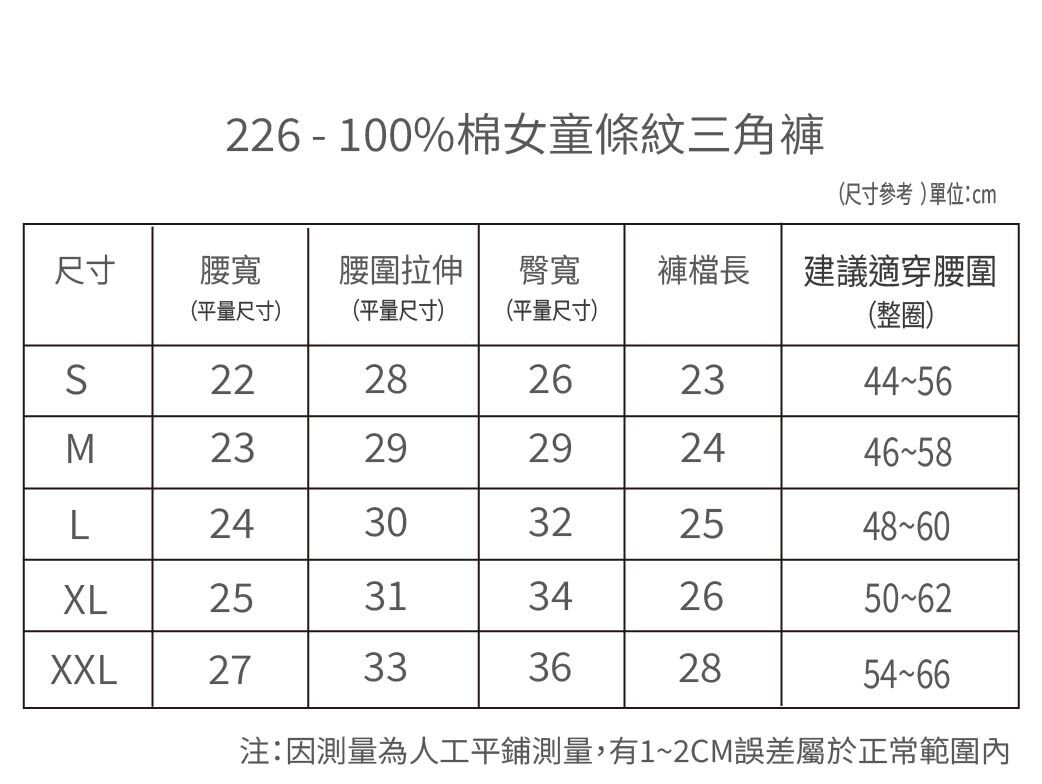 226 - 100%棉女童條紋三角褲

(尺寸參考 )單位:cm

| 尺寸 | 腰寬 (平量尺寸) | 腰圍拉伸 (平量尺寸) | 臀寬 (平量尺寸) | 褲檔長 | 建議適穿腰圍 (整圈) |
|---|---|---|---|---|---|
| S | 22 | 28 | 26 | 23 | 44~56 |
| M | 23 | 29 | 29 | 24 | 46~58 |
| L | 24 | 30 | 32 | 25 | 48~60 |
| XL | 25 | 31 | 34 | 26 | 50~62 |
| XXL | 27 | 33 | 36 | 28 | 54~66 |

注:因測量為人工平鋪測量,有1~2CM誤差屬於正常範圍內